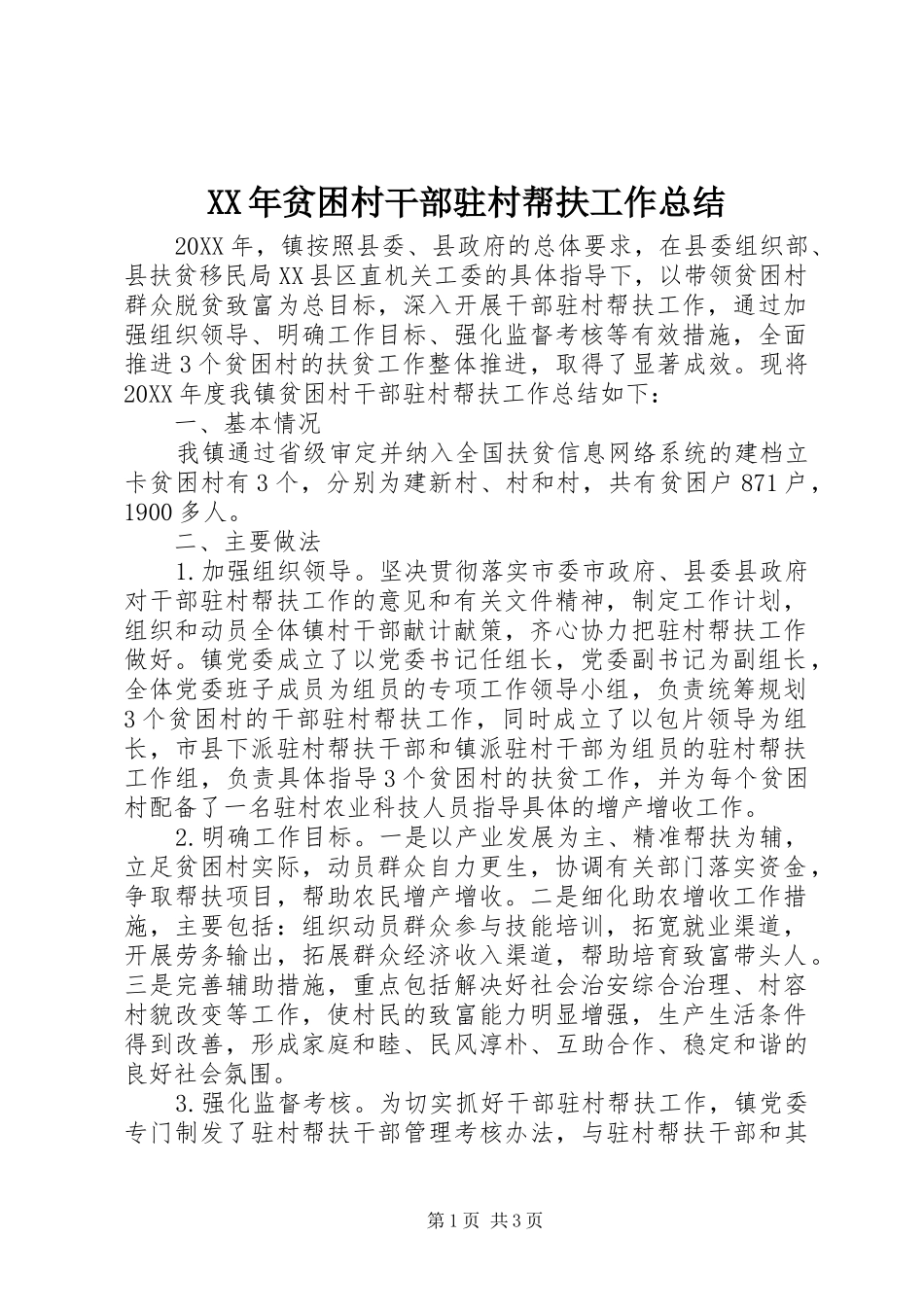 XX年贫困村干部驻村帮扶工作总结

20XX年，镇按照县委、县政府的总体要求，在县委组织部、县扶贫移民局XX县区直机关工委的具体指导下，以带领贫困村群众脱贫致富为总目标，深入开展干部驻村帮扶工作，通过加强组织领导、明确工作目标、强化监督考核等有效措施，全面推进3个贫困村的扶贫工作整体推进，取得了显著成效。现将20XX年度我镇贫困村干部驻村帮扶工作总结如下：

一、基本情况

我镇通过省级审定并纳入全国扶贫信息网络系统的建档立卡贫困村有3个，分别为建新村、村和村，共有贫困户871户，1900多人。

二、主要做法

1.加强组织领导。坚决贯彻落实市委市政府、县委县政府对干部驻村帮扶工作的意见和有关文件精神，制定工作计划，组织和动员全体镇村干部献计献策，齐心协力把驻村帮扶工作做好。镇党委成立了以党委书记任组长，党委副书记为副组长，全体党委班子成员为组员的专项工作领导小组，负责统筹规划3个贫困村的干部驻村帮扶工作，同时成立了以包片领导为组长，市县下派驻村帮扶干部和镇派驻村干部为组员的驻村帮扶工作组，负责具体指导3个贫困村的扶贫工作，并为每个贫困村配备了一名驻村农业科技人员指导具体的增产增收工作。

2.明确工作目标。一是以产业发展为主、精准帮扶为辅，立足贫困村实际，动员群众自力更生，协调有关部门落实资金，争取帮扶项目，帮助农民增产增收。二是细化助农增收工作措施，主要包括：组织动员群众参与技能培训，拓宽就业渠道，开展劳务输出，拓展群众经济收入渠道，帮助培育致富带头人。三是完善辅助措施，重点包括解决好社会治安综合治理、村容村貌改变等工作，使村民的致富能力明显增强，生产生活条件得到改善，形成家庭和睦、民风淳朴、互助合作、稳定和谐的良好社会氛围。

3.强化监督考核。为切实抓好干部驻村帮扶工作，镇党委专门制发了驻村帮扶干部管理考核办法，与驻村帮扶干部和其

第1页 共3页